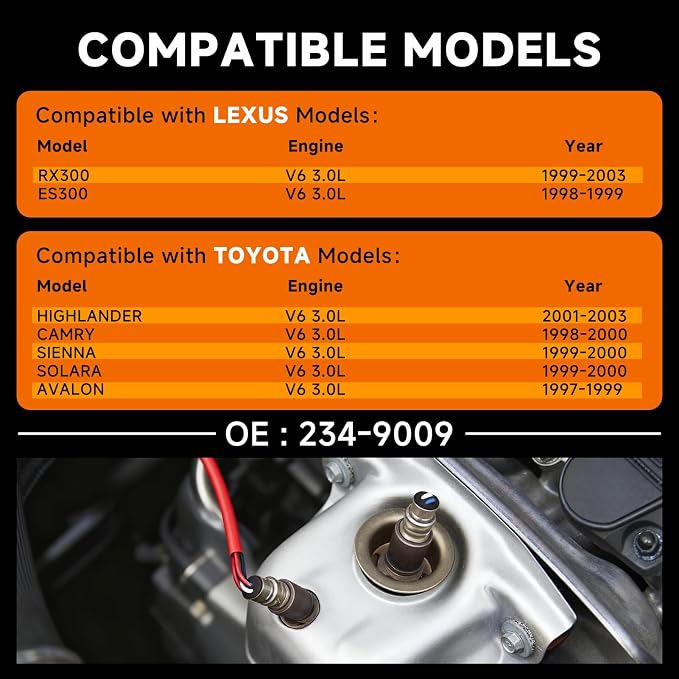 COMPATIBLE MODELS

Compatible with LEXUS Models:

| Model | Engine | Year |
|---|---|---|
| RX300 | V6 3.0L | 1999-2003 |
| ES300 | V6 3.0L | 1998-1999 |

Compatible with TOYOTA Models:

| Model | Engine | Year |
|---|---|---|
| HIGHLANDER | V6 3.0L | 2001-2003 |
| CAMRY | V6 3.0L | 1998-2000 |
| SIENNA | V6 3.0L | 1999-2000 |
| SOLARA | V6 3.0L | 1999-2000 |
| AVALON | V6 3.0L | 1997-1999 |

OE : 234-9009